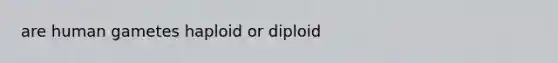 are human gametes haploid or diploid